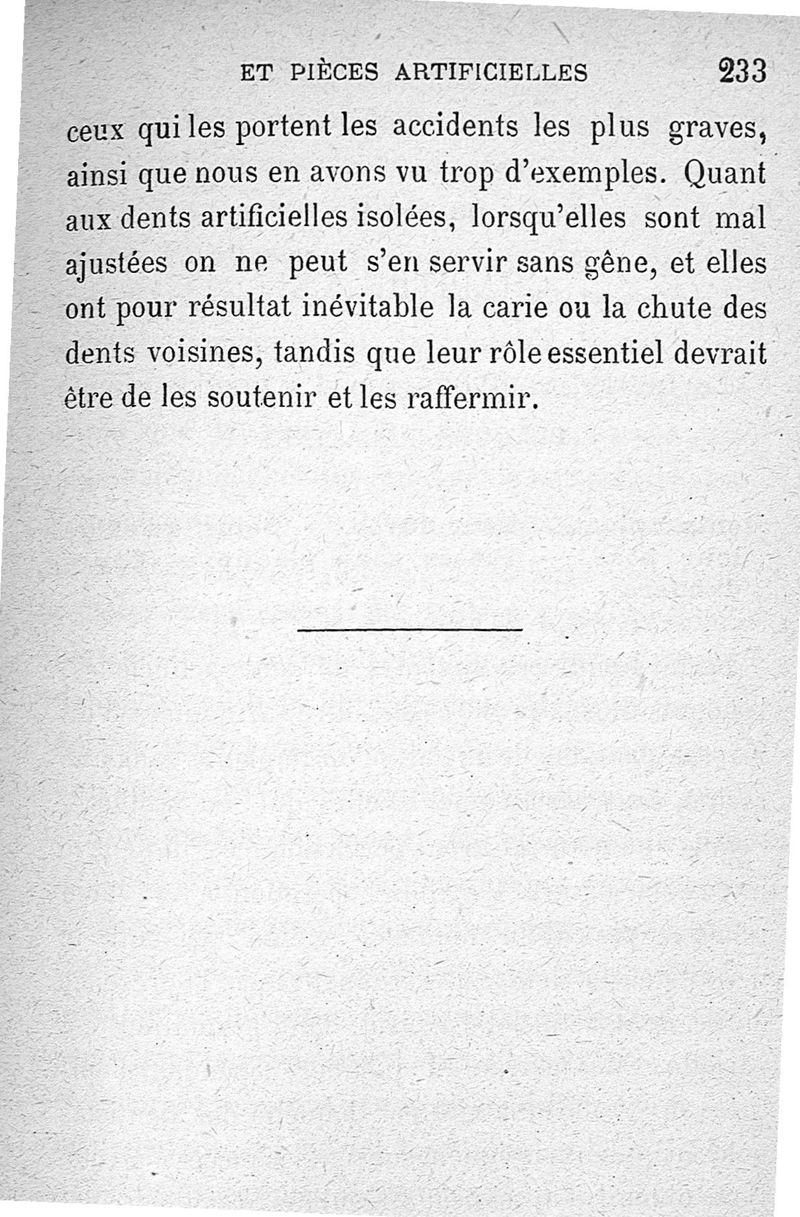 ET PIÈCES ARTIFICIELLES 233

ceux qui les portent les accidents les plus graves, ainsi que nous en avons vu trop d'exemples. Quant aux dents artificielles isolées, lorsqu'elles sont mal ajustées on ne peut s'en servir sans gêne, et elles ont pour résultat inévitable la carie ou la chute des dents voisines, tandis que leur rôle essentiel devrait être de les soutenir et les raffermir.